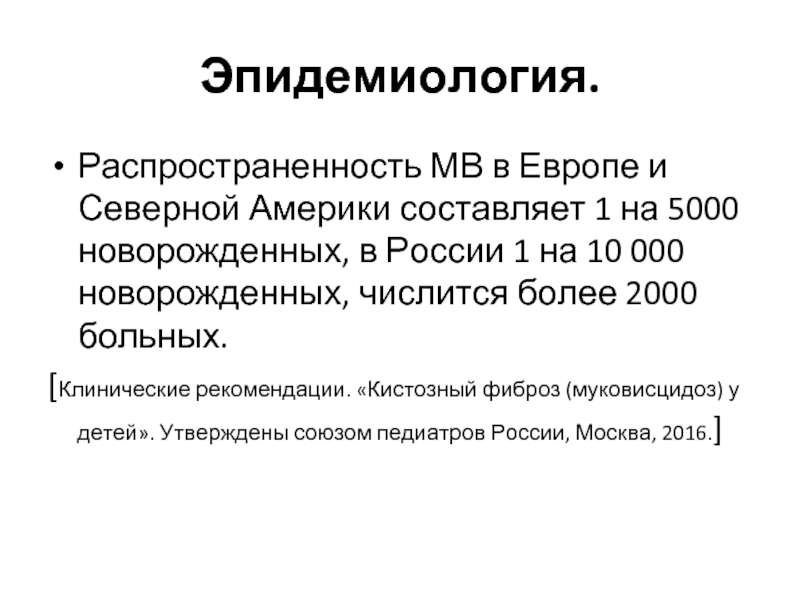 Эпидемиология.

• Распространенность МВ в Европе и Северной Америки составляет 1 на 5000 новорожденных, в России 1 на 10 000 новорожденных, числится более 2000 больных.

[Клинические рекомендации. «Кистозный фиброз (муковисцидоз) у детей». Утверждены союзом педиатров России, Москва, 2016.]